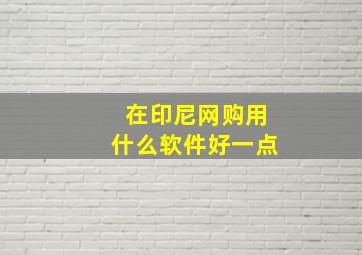 在印尼网购用
什么软件好一点